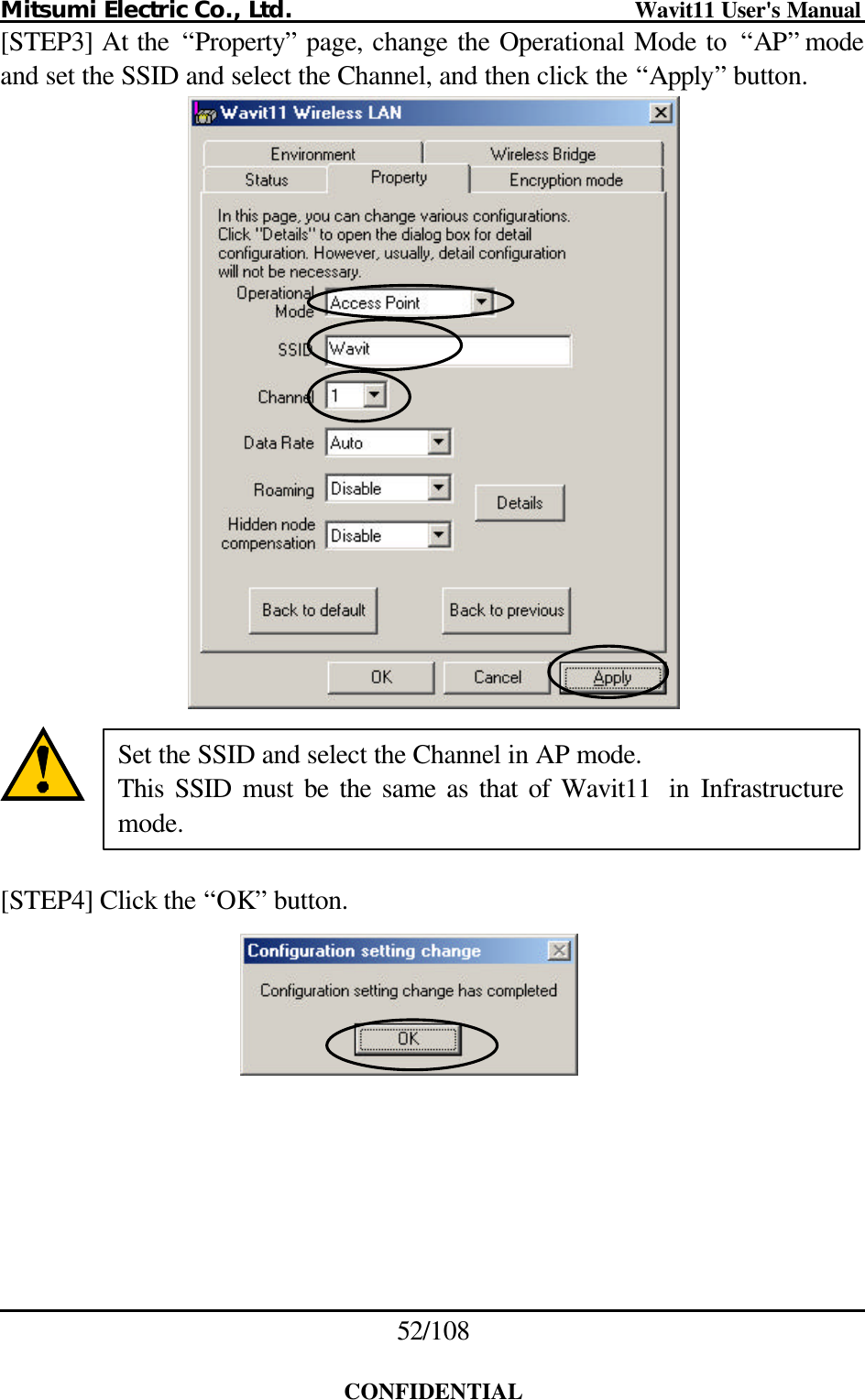 Mitsumi Electric Co., Ltd. Wavit11 User's Manual

[STEP3] At the “Property” page, change the Operational Mode to “AP” mode and set the SSID and select the Channel, and then click the “Apply” button.

Wavit11 Wireless LAN

Environment
Wireless Bridge
Status
Property
Encryption mode

In this page, you can change various configurations. Click "Details" to open the dialog box for detail configuration. However, usually, detail configuration will not be necessary.

Operational Mode
Access Point
SSID
Wavit
Channel
1
Data Rate
Auto
Roaming
Disable
Details
Hidden node compensation
Disable
Back to default
Back to previous
OK
Cancel
Apply

Set the SSID and select the Channel in AP mode.
This SSID must be the same as that of Wavit11 in Infrastructure mode.

[STEP4] Click the “OK” button.

Configuration setting change

Configuration setting change has completed

OK

52/108

CONFIDENTIAL